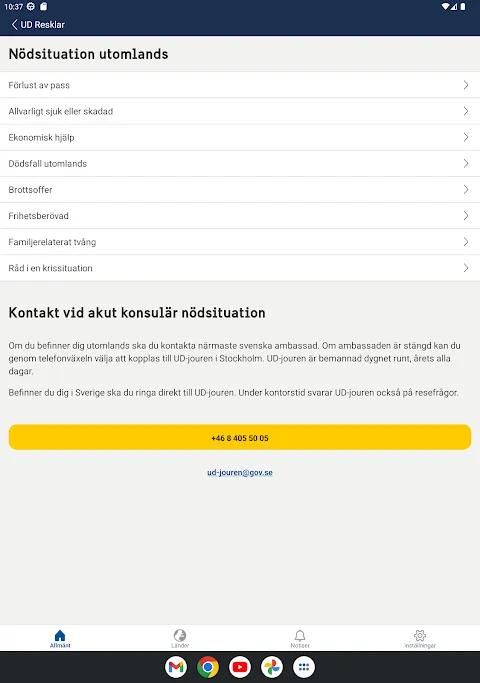 10:37

UD Resklar

Nödsituation utomlands

Förlust av pass

Allvarligt sjuk eller skadad

Ekonomisk hjälp

Dödsfall utomlands

Brottsoffer

Frihetsberövad

Familjerelaterat tvång

Råd i en krissituation

Kontakt vid akut konsulär nödsituation

Om du befinner dig utomlands ska du kontakta närmaste svenska ambassad. Om ambassaden är stängd kan du genom telefonväxeln välja att kopplas till UD-jouren i Stockholm. UD-jouren är bemannad dygnet runt, årets alla dagar.

Befinner du dig i Sverige ska du ringa direkt till UD-jouren. Under kontorstid svarar UD-jouren också på resefrågor.

+46 8 405 50 05

ud-jouren@gov.se

Allmänt
Länder
Notiser
Inställningar